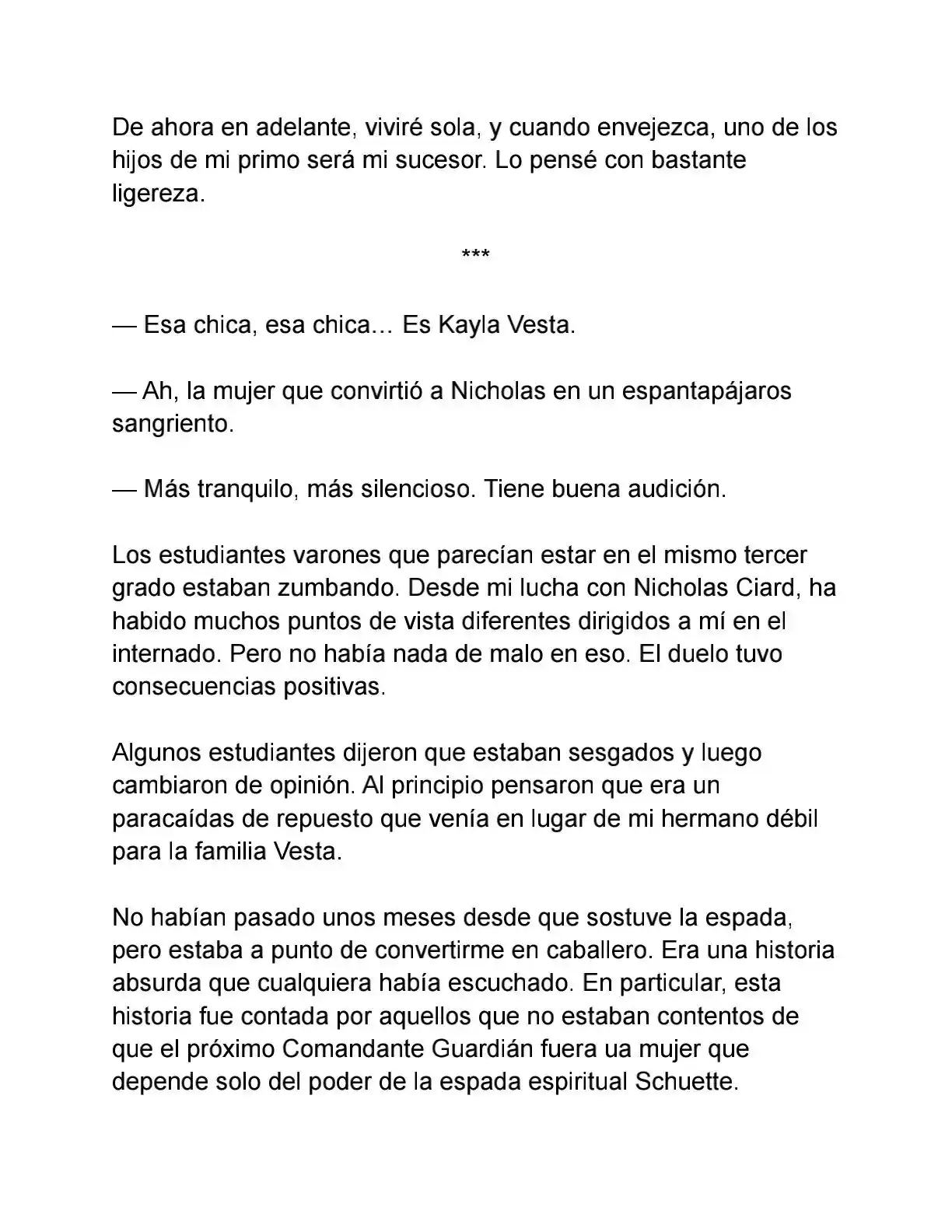 De ahora en adelante, viviré sola, y cuando envejezca, uno de los hijos de mi primo será mi sucesor. Lo pensé con bastante ligereza.

***

— Esa chica, esa chica… Es Kayla Vesta.

— Ah, la mujer que convirtió a Nicholas en un espantapájaros sangriento.

— Más tranquilo, más silencioso. Tiene buena audición.

Los estudiantes varones que parecían estar en el mismo tercer grado estaban zumbando. Desde mi lucha con Nicholas Ciard, ha habido muchos puntos de vista diferentes dirigidos a mí en el internado. Pero no había nada de malo en eso. El duelo tuvo consecuencias positivas.

Algunos estudiantes dijeron que estaban sesgados y luego cambiaron de opinión. Al principio pensaron que era un paracaídas de repuesto que venía en lugar de mi hermano débil para la familia Vesta.

No habían pasado unos meses desde que sostuve la espada, pero estaba a punto de convertirme en caballero. Era una historia absurda que cualquiera había escuchado. En particular, esta historia fue contada por aquellos que no estaban contentos de que el próximo Comandante Guardián fuera ua mujer que depende solo del poder de la espada espiritual Schuette.